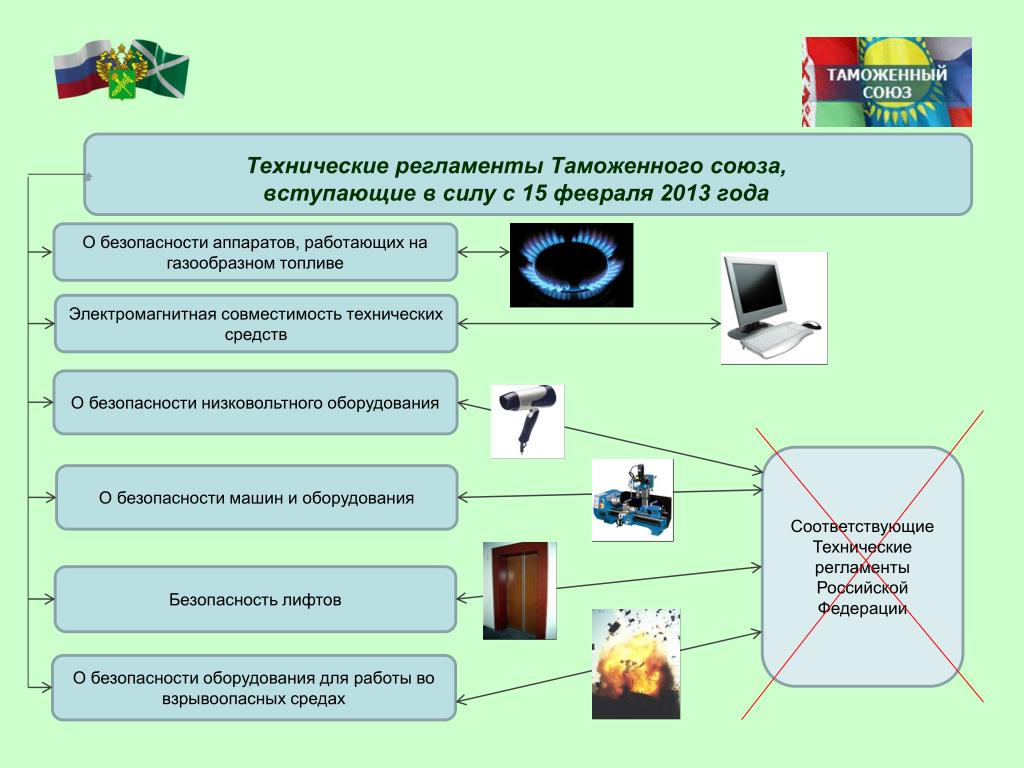 ТАМОЖЕННЫЙ СОЮЗ

Технические регламенты Таможенного союза, вступающие в силу с 15 февраля 2013 года

О безопасности аппаратов, работающих на газообразном топливе

Электромагнитная совместимость технических средств

О безопасности низковольтного оборудования

О безопасности машин и оборудования

Безопасность лифтов

О безопасности оборудования для работы во взрывоопасных средах

Соответствующие Технические регламенты Российской Федерации